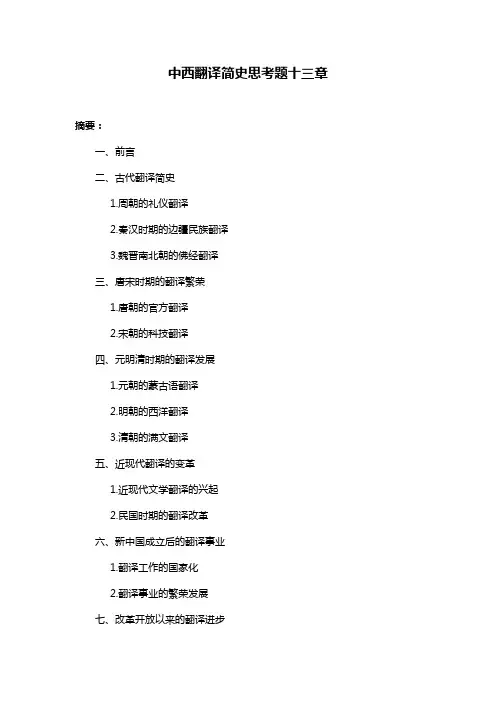 中西翻译简史思考题十三章

摘要：

一、前言

二、古代翻译简史

1.周朝的礼仪翻译

2.秦汉时期的边疆民族翻译

3.魏晋南北朝的佛经翻译

三、唐宋时期的翻译繁荣

1.唐朝的官方翻译

2.宋朝的科技翻译

四、元明清时期的翻译发展

1.元朝的蒙古语翻译

2.明朝的西洋翻译

3.清朝的满文翻译

五、近现代翻译的变革

1.近现代文学翻译的兴起

2.民国时期的翻译改革

六、新中国成立后的翻译事业

1.翻译工作的国家化

2.翻译事业的繁荣发展

七、改革开放以来的翻译进步